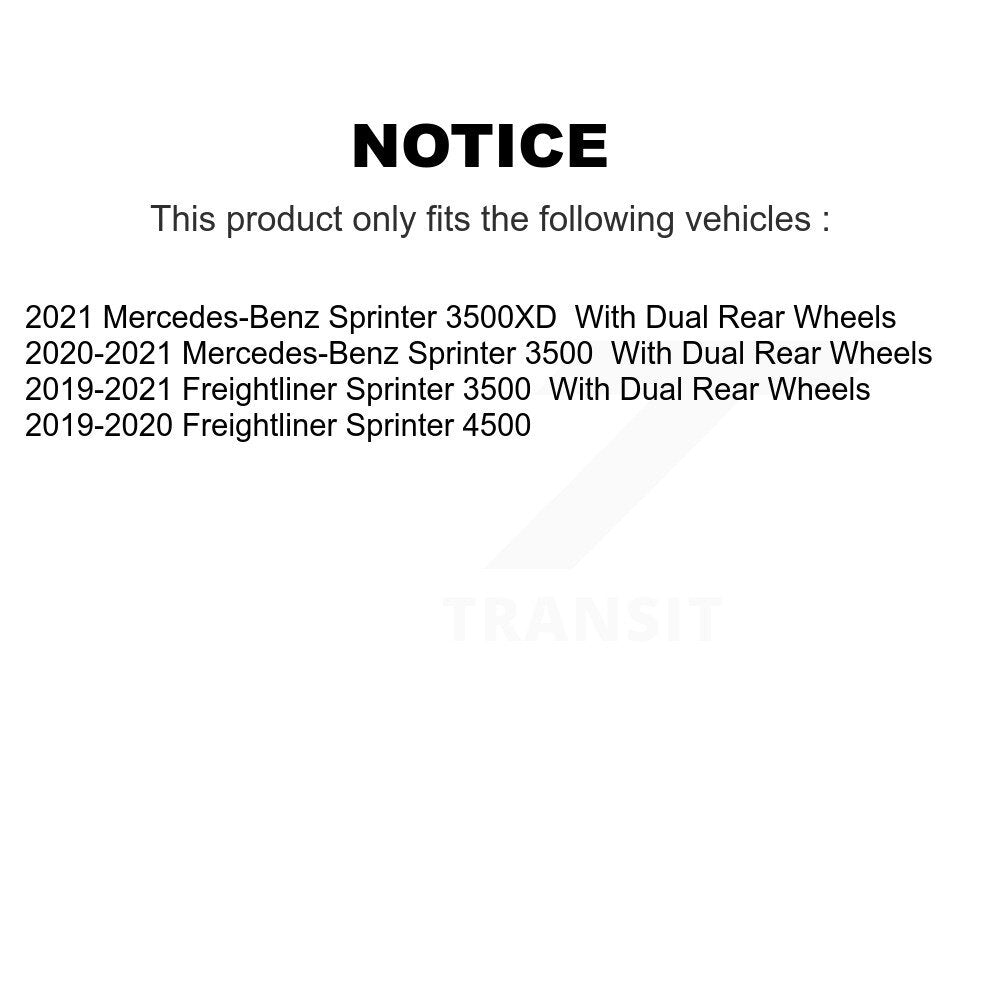 NOTICE

This product only fits the following vehicles :

2021 Mercedes-Benz Sprinter 3500XD With Dual Rear Wheels
2020-2021 Mercedes-Benz Sprinter 3500 With Dual Rear Wheels
2019-2021 Freightliner Sprinter 3500 With Dual Rear Wheels
2019-2020 Freightliner Sprinter 4500

TRANSIT